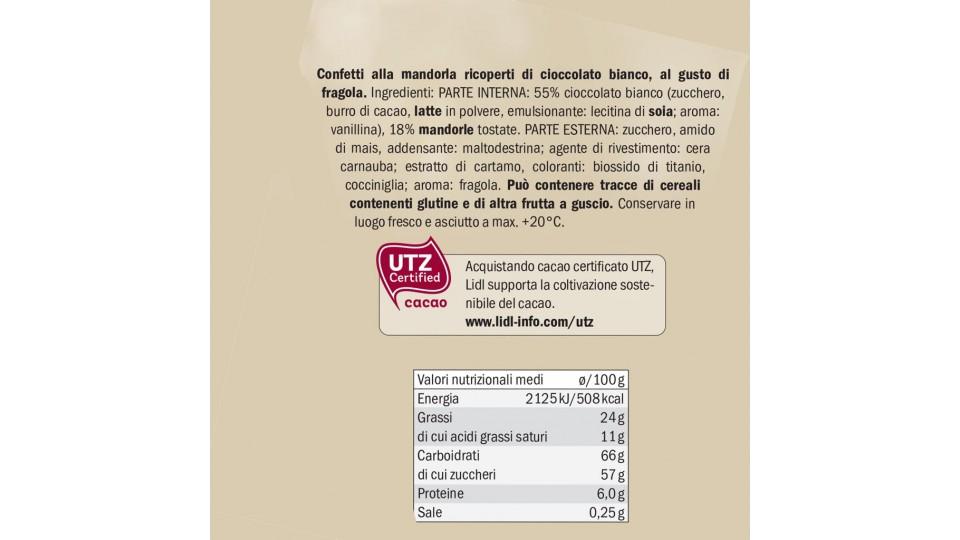 Confetti alla mandorla ricoperti di cioccolato bianco, al gusto di fragola. Ingredienti: PARTE INTERNA: 55% cioccolato bianco (zucchero, burro di cacao, latte in polvere, emulsionante: lecitina di soia; aroma: vanillina), 18% mandorle tostate. PARTE ESTERNA: zucchero, amido di mais, addensante: maltodestrina; agente di rivestimento: cera carnauba; estratto di cartamo, coloranti: biossido di titanio, cocciniglia; aroma: fragola. Può contenere tracce di cereali contenenti glutine e di altra frutta a guscio. Conservare in luogo fresco e asciutto a max. +20°C.

UTZ Certified cacao

Acquistando cacao certificato UTZ, Lidl supporta la coltivazione sostenibile del cacao.
www.lidl-info.com/utz

| Valori nutrizionali medi | ø/100g |
|---|---|
| Energia | 2125kJ/508kcal |
| Grassi | 24g |
| di cui acidi grassi saturi | 11g |
| Carboidrati | 66g |
| di cui zuccheri | 57g |
| Proteine | 6,0g |
| Sale | 0,25g |